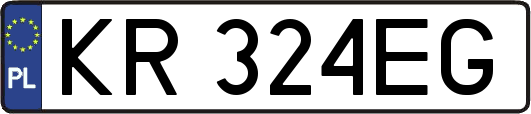 PL
KR 324EG